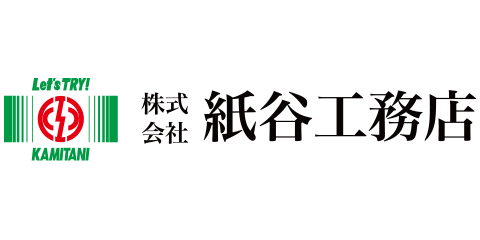 Let's TRY!
KAMITANI
株式会社 紙谷工務店